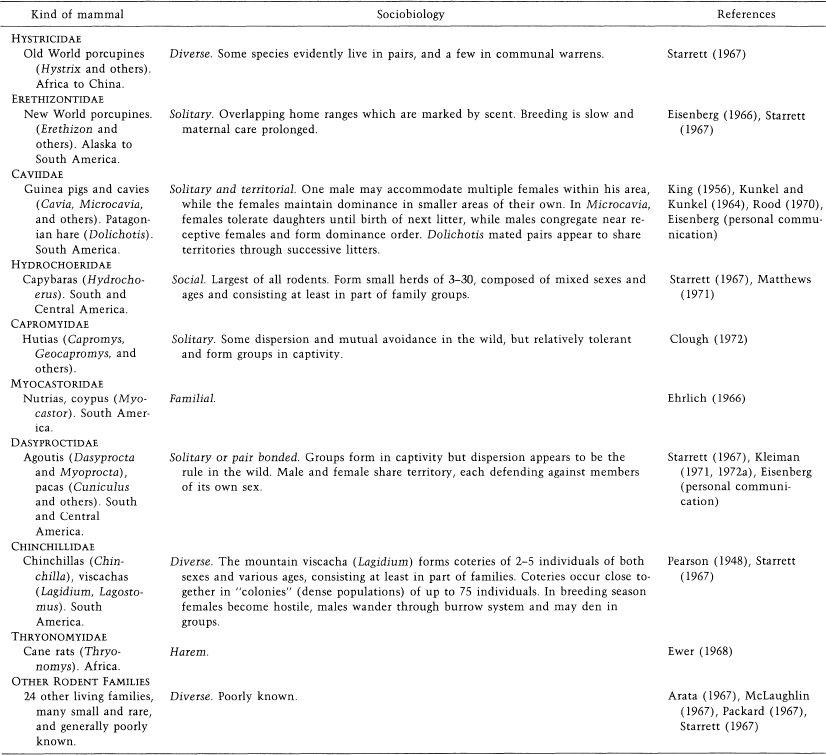 | Kind of mammal | Sociobiology | References |
|---|---|---|
| HYSTRICIDAE |  |  |
| Old World porcupines (Hystrix and others). Africa to China. | Diverse. Some species evidently live in pairs, and a few in communal warrens. | Starrett (1967) |
| ERETHIZONTIDAE |  |  |
| New World porcupines. (Erethizon and others). Alaska to South America. | Solitary. Overlapping home ranges which are marked by scent. Breeding is slow and maternal care prolonged. | Eisenberg (1966), Starrett (1967) |
| CAVIIDAE |  |  |
| Guinea pigs and cavies (Cavia, Microcavia, and others). Patagonian hare (Dolichotis). South America. | Solitary and territorial. One male may accommodate multiple females within his area, while the females maintain dominance in smaller areas of their own. In Microcavia, females tolerate daughters until birth of next litter, while males congregate near receptive females and form dominance order. Dolichotis mated pairs appear to share territories through successive litters. | King (1956), Kunkel and Kunkel (1964), Rood (1970), Eisenberg (personal communication) |
| HYDROCHOERIDAE |  |  |
| Capybaras (Hydrochoerus). South and Central America. | Social. Largest of all rodents. Form small herds of 3–30, composed of mixed sexes and ages and consisting at least in part of family groups. | Starrett (1967), Matthews (1971) |
| CAPROMYIDAE |  |  |
| Hutias (Capromys, Geocapromys, and others). | Solitary. Some dispersion and mutual avoidance in the wild, but relatively tolerant and form groups in captivity. | Clough (1972) |
| MYOCASTORIDAE |  |  |
| Nutrias, coypus (Myocastor). South America. | Familial. | Ehrlich (1966) |
| DASYPROCTIDAE |  |  |
| Agoutis (Dasyprocta and Myoprocta), pacas (Cuniculus and others). South and Central America. | Solitary or pair bonded. Groups form in captivity but dispersion appears to be the rule in the wild. Male and female share territory, each defending against members of its own sex. | Starrett (1967), Kleiman (1971, 1972a), Eisenberg (personal communication) |
| CHINCHILLIDAE |  |  |
| Chinchillas (Chinchilla), viscachas (Lagidium, Lagostomus). South America. | Diverse. The mountain viscacha (Lagidium) forms coteries of 2–5 individuals of both sexes and various ages, consisting at least in part of families. Coteries occur close together in "colonies" (dense populations) of up to 75 individuals. In breeding season females become hostile, males wander through burrow system and may den in groups. | Pearson (1948), Starrett (1967) |
| THRYONOMYIDAE |  |  |
| Cane rats (Thryonomys). Africa. | Harem. | Ewer (1968) |
| OTHER RODENT FAMILIES |  |  |
| 24 other living families, many small and rare, and generally poorly known. | Diverse. Poorly known. | Arata (1967), McLaughlin (1967), Packard (1967), Starrett (1967) |